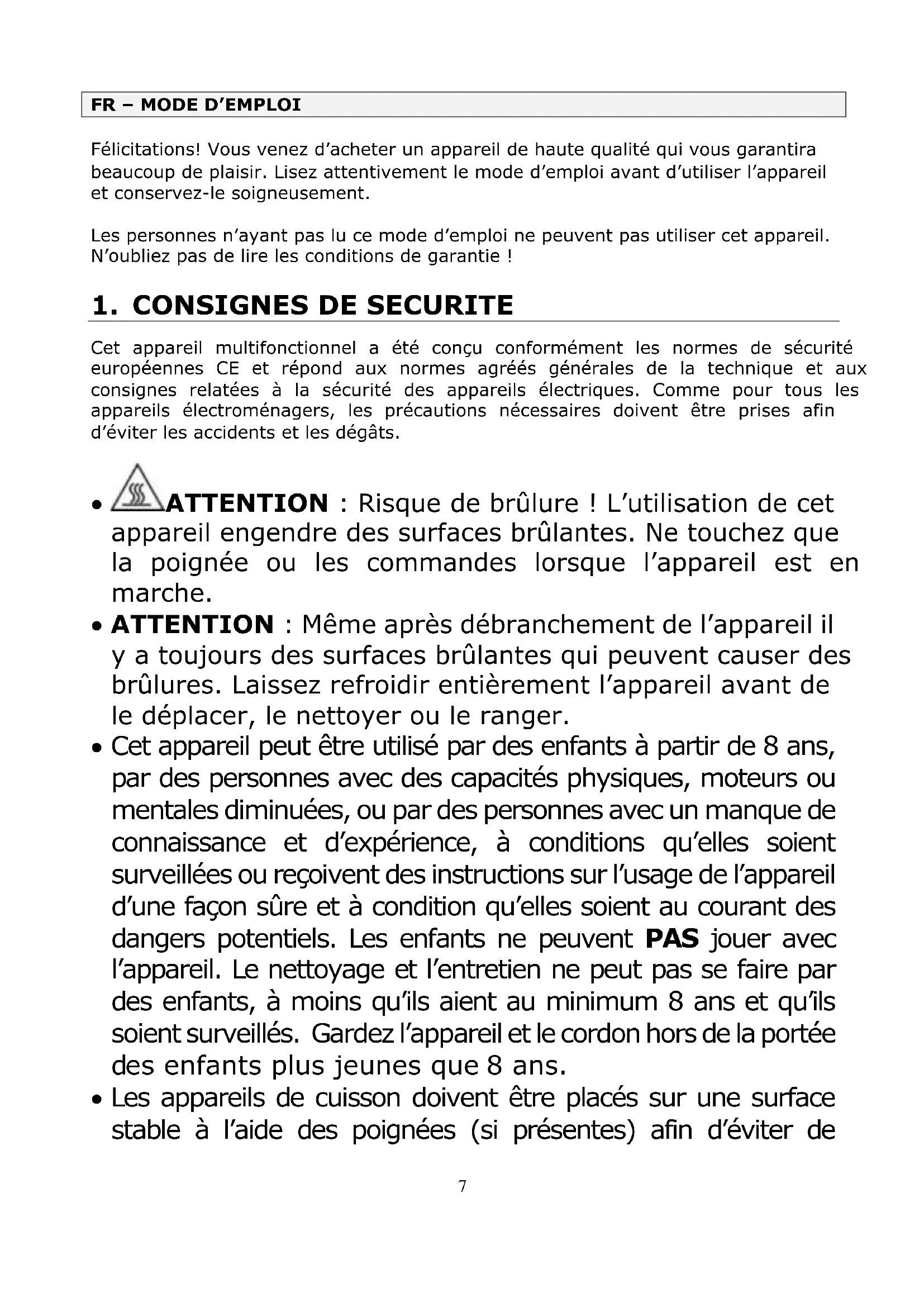 FR – MODE D'EMPLOI

Félicitations! Vous venez d'acheter un appareil de haute qualité qui vous garantira beaucoup de plaisir. Lisez attentivement le mode d'emploi avant d'utiliser l'appareil et conservez-le soigneusement.

Les personnes n'ayant pas lu ce mode d'emploi ne peuvent pas utiliser cet appareil. N'oubliez pas de lire les conditions de garantie !

1. CONSIGNES DE SECURITE

Cet appareil multifonctionnel a été conçu conformément les normes de sécurité européennes CE et répond aux normes agréés générales de la technique et aux consignes relatées à la sécurité des appareils électriques. Comme pour tous les appareils électroménagers, les précautions nécessaires doivent être prises afin d'éviter les accidents et les dégâts.

• ATTENTION : Risque de brûlure ! L'utilisation de cet appareil engendre des surfaces brûlantes. Ne touchez que la poignée ou les commandes lorsque l'appareil est en marche.
• ATTENTION : Même après débranchement de l'appareil il y a toujours des surfaces brûlantes qui peuvent causer des brûlures. Laissez refroidir entièrement l'appareil avant de le déplacer, le nettoyer ou le ranger.
• Cet appareil peut être utilisé par des enfants à partir de 8 ans, par des personnes avec des capacités physiques, moteurs ou mentales diminuées, ou par des personnes avec un manque de connaissance et d'expérience, à conditions qu'elles soient surveillées ou reçoivent des instructions sur l'usage de l'appareil d'une façon sûre et à condition qu'elles soient au courant des dangers potentiels. Les enfants ne peuvent PAS jouer avec l'appareil. Le nettoyage et l'entretien ne peut pas se faire par des enfants, à moins qu'ils aient au minimum 8 ans et qu'ils soient surveillés. Gardez l'appareil et le cordon hors de la portée des enfants plus jeunes que 8 ans.
• Les appareils de cuisson doivent être placés sur une surface stable à l'aide des poignées (si présentes) afin d'éviter de

7